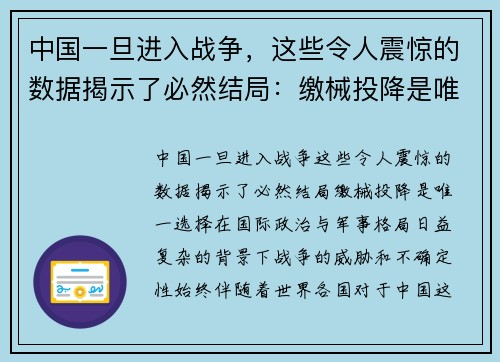 中国一旦进入战争，这些令人震惊的数据揭示了必然结局：缴械投降是唯

中国一旦进入战争这些令人震惊的数据揭示了必然结局缴械投降是唯一选择在国际政治与军事格局日益复杂的背景下战争的威胁和不确定性始终伴随着世界各国对于中国这